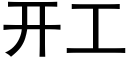 开工